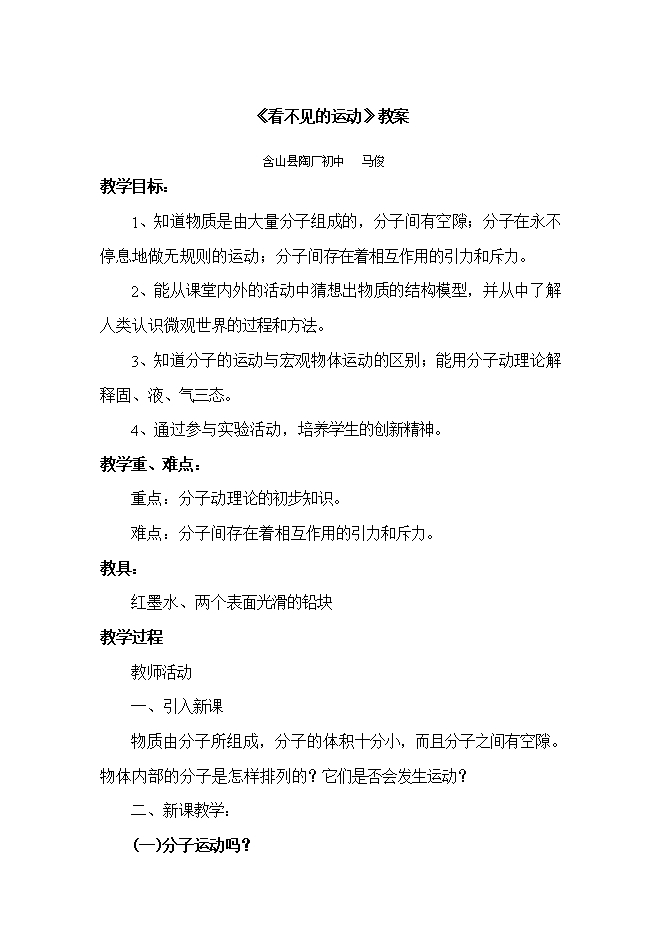 《看不见的运动》教案

含山县陶厂初中　马俊

教学目标：

1、知道物质是由大量分子组成的，分子间有空隙；分子在永不停息地做无规则的运动；分子间存在着相互作用的引力和斥力。

2、能从课堂内外的活动中猜想出物质的结构模型，并从中了解人类认识微观世界的过程和方法。

3、知道分子的运动与宏观物体运动的区别；能用分子动理论解释固、液、气三态。

4、通过参与实验活动，培养学生的创新精神。

教学重、难点：

重点：分子动理论的初步知识。

难点：分子间存在着相互作用的引力和斥力。

教具：

红墨水、两个表面光滑的铅块

教学过程

教师活动

一、引入新课

物质由分子所组成，分子的体积十分小，而且分子之间有空隙。物体内部的分子是怎样排列的？它们是否会发生运动？

二、新课教学：

(一)分子运动吗？